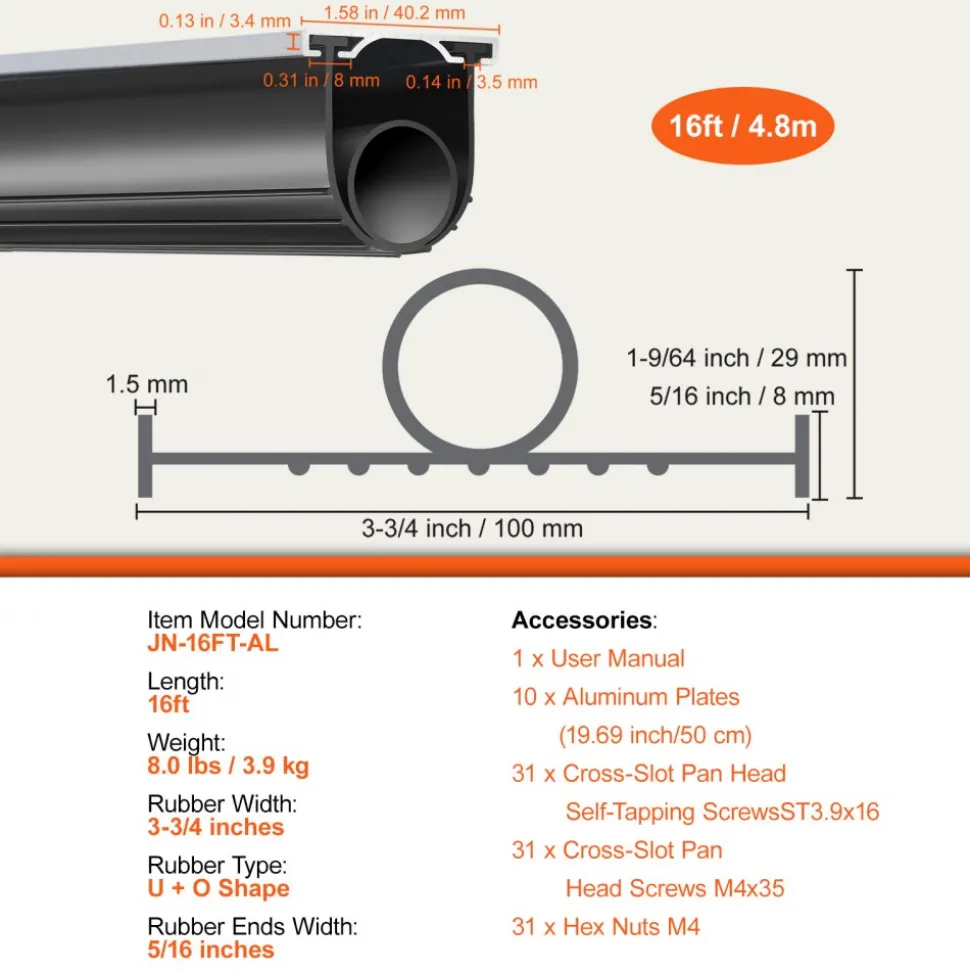 0.13 in / 3.4 mm
1.58 in / 40.2 mm
0.31 in / 8 mm
0.14 in / 3.5 mm

16ft / 4.8m

1.5 mm
1-9/64 inch / 29 mm
5/16 inch / 8 mm
3-3/4 inch / 100 mm

Item Model Number:
JN-16FT-AL

Length:
16ft

Weight:
8.0 lbs / 3.9 kg

Rubber Width:
3-3/4 inches

Rubber Type:
U + O Shape

Rubber Ends Width:
5/16 inches

Accessories:
1 x User Manual
10 x Aluminum Plates (19.69 inch/50 cm)
31 x Cross-Slot Pan Head Self-Tapping ScrewsST3.9x16
31 x Cross-Slot Pan Head Screws M4x35
31 x Hex Nuts M4